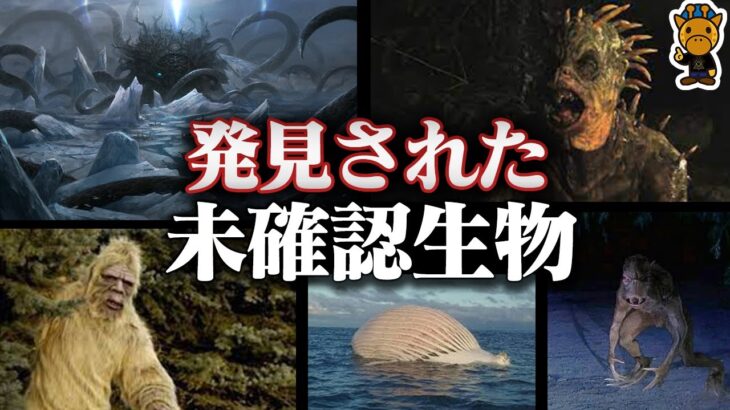 発見された
未確認生物